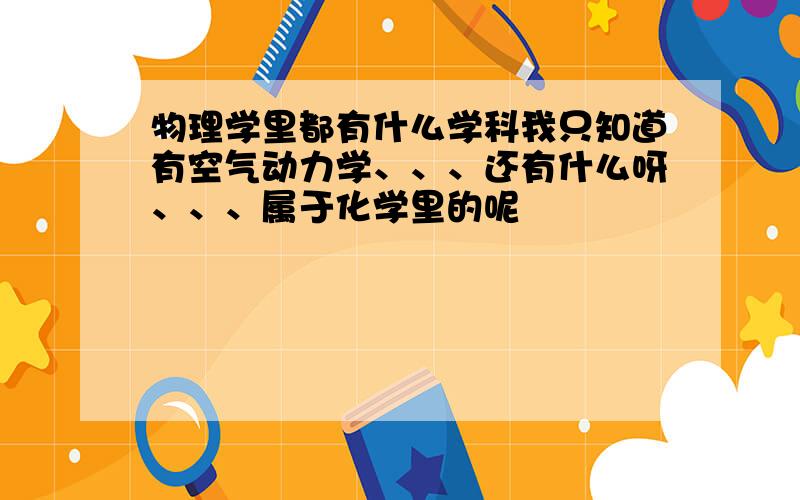 物理学里都有什么学科我只知道有空气动力学、、、还有什么呀、、、属于化学里的呢